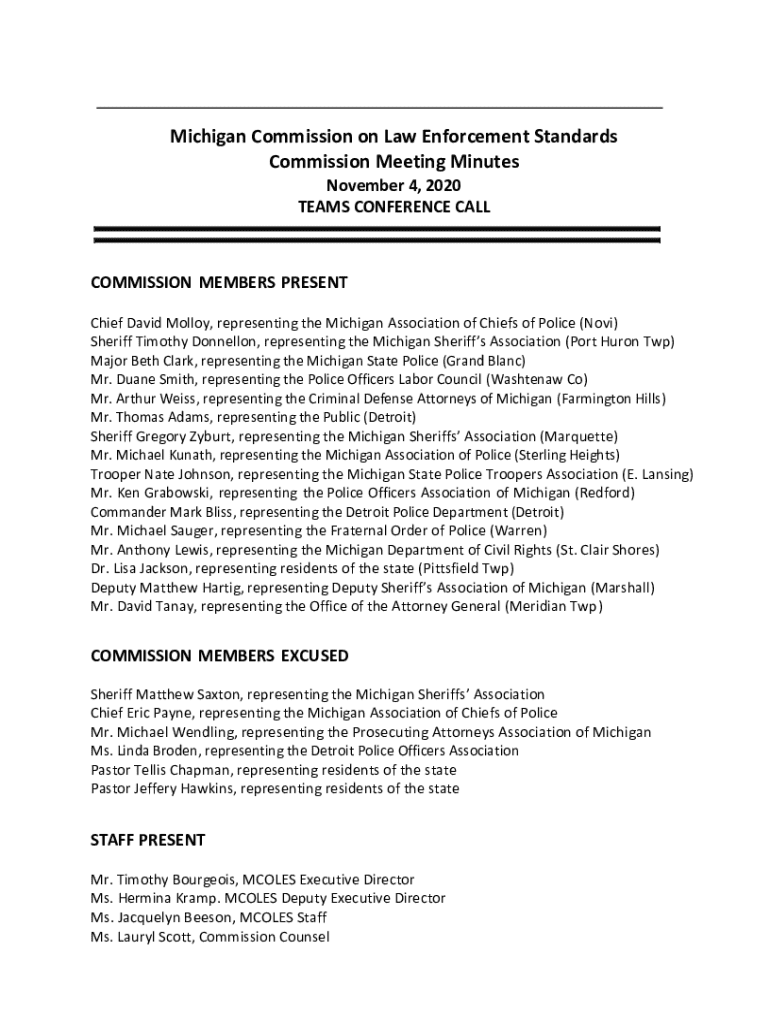 Michigan Commission on Law Enforcement Standards
Commission Meeting Minutes
November 4, 2020
TEAMS CONFERENCE CALL

COMMISSION MEMBERS PRESENT

Chief David Molloy, representing the Michigan Association of Chiefs of Police (Novi)
Sheriff Timothy Donnellon, representing the Michigan Sheriff's Association (Port Huron Twp)
Major Beth Clark, representing the Michigan State Police (Grand Blanc)
Mr. Duane Smith, representing the Police Officers Labor Council (Washtenaw Co)
Mr. Arthur Weiss, representing the Criminal Defense Attorneys of Michigan (Farmington Hills)
Mr. Thomas Adams, representing the Public (Detroit)
Sheriff Gregory Zyburt, representing the Michigan Sheriffs' Association (Marquette)
Mr. Michael Kunath, representing the Michigan Association of Police (Sterling Heights)
Trooper Nate Johnson, representing the Michigan State Police Troopers Association (E. Lansing)
Mr. Ken Grabowski, representing the Police Officers Association of Michigan (Redford)
Commander Mark Bliss, representing the Detroit Police Department (Detroit)
Mr. Michael Sauger, representing the Fraternal Order of Police (Warren)
Mr. Anthony Lewis, representing the Michigan Department of Civil Rights (St. Clair Shores)
Dr. Lisa Jackson, representing residents of the state (Pittsfield Twp)
Deputy Matthew Hartig, representing Deputy Sheriff's Association of Michigan (Marshall)
Mr. David Tanay, representing the Office of the Attorney General (Meridian Twp)

COMMISSION MEMBERS EXCUSED

Sheriff Matthew Saxton, representing the Michigan Sheriffs' Association
Chief Eric Payne, representing the Michigan Association of Chiefs of Police
Mr. Michael Wendling, representing the Prosecuting Attorneys Association of Michigan
Ms. Linda Broden, representing the Detroit Police Officers Association
Pastor Tellis Chapman, representing residents of the state
Pastor Jeffery Hawkins, representing residents of the state

STAFF PRESENT

Mr. Timothy Bourgeois, MCOLES Executive Director
Ms. Hermina Kramp. MCOLES Deputy Executive Director
Ms. Jacquelyn Beeson, MCOLES Staff
Ms. Lauryl Scott, Commission Counsel